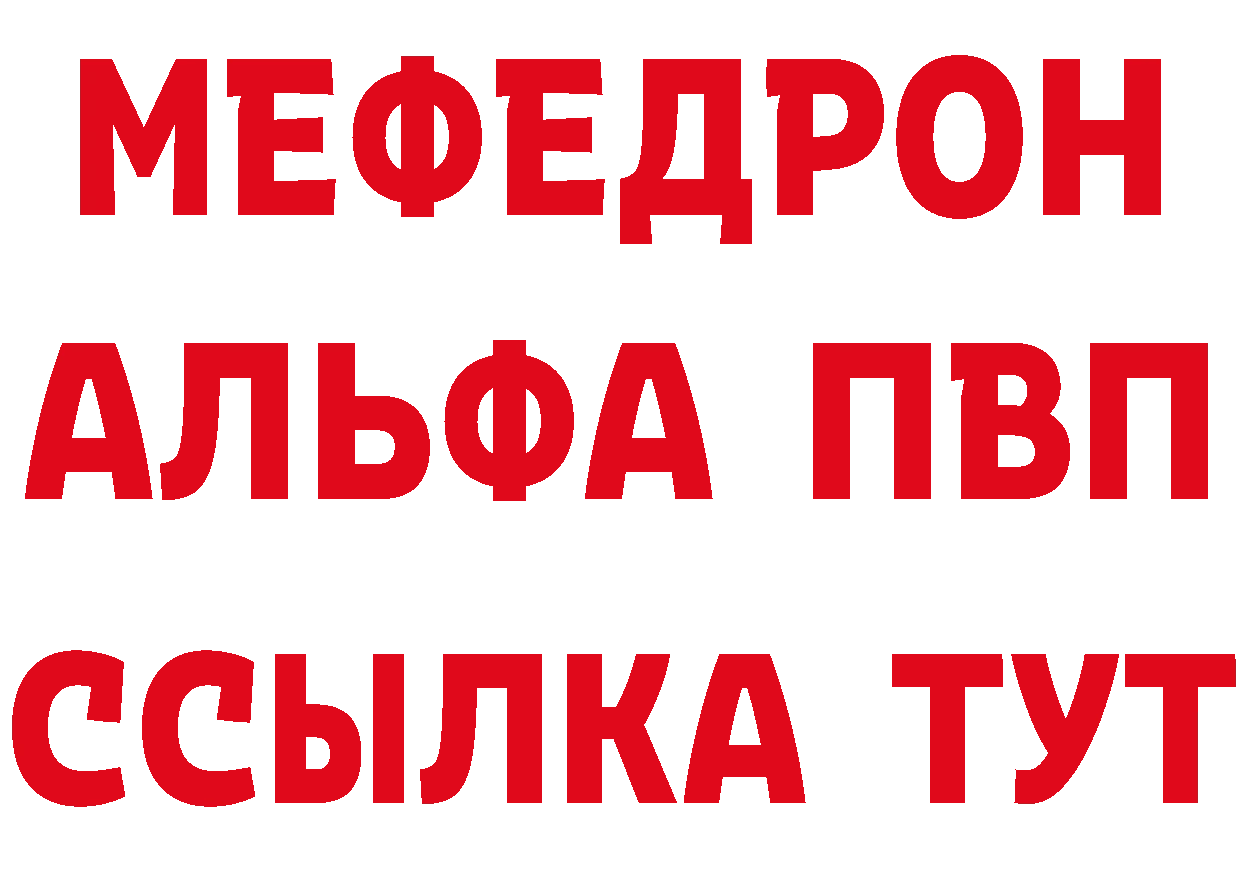 МЕФЕДРОН
АЛЬФА ПВП
ССЫЛКА ТУТ